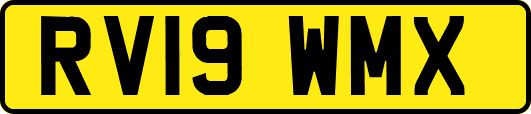 RV19 WMX